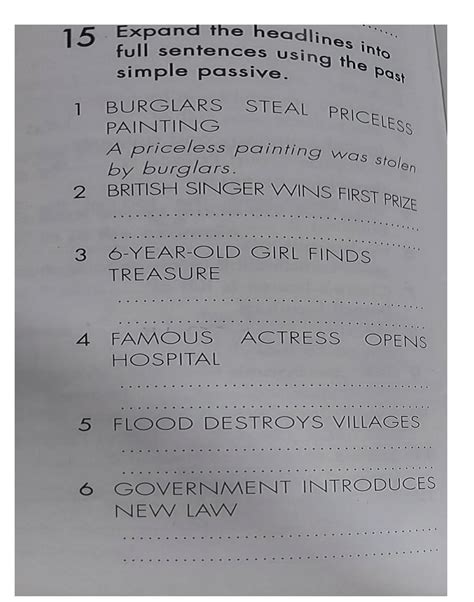 15 Expand the headlines into full sentences using the past simple passive.

1 BURGLARS STEAL PRICELESS PAINTING
A priceless painting was stolen by burglars.

2 BRITISH SINGER WINS FIRST PRIZE
____
____

3 6-YEAR-OLD GIRL FINDS TREASURE
____
____

4 FAMOUS ACTRESS OPENS HOSPITAL
____
____

5 FLOOD DESTROYS VILLAGES
____
____

6 GOVERNMENT INTRODUCES NEW LAW
____
____